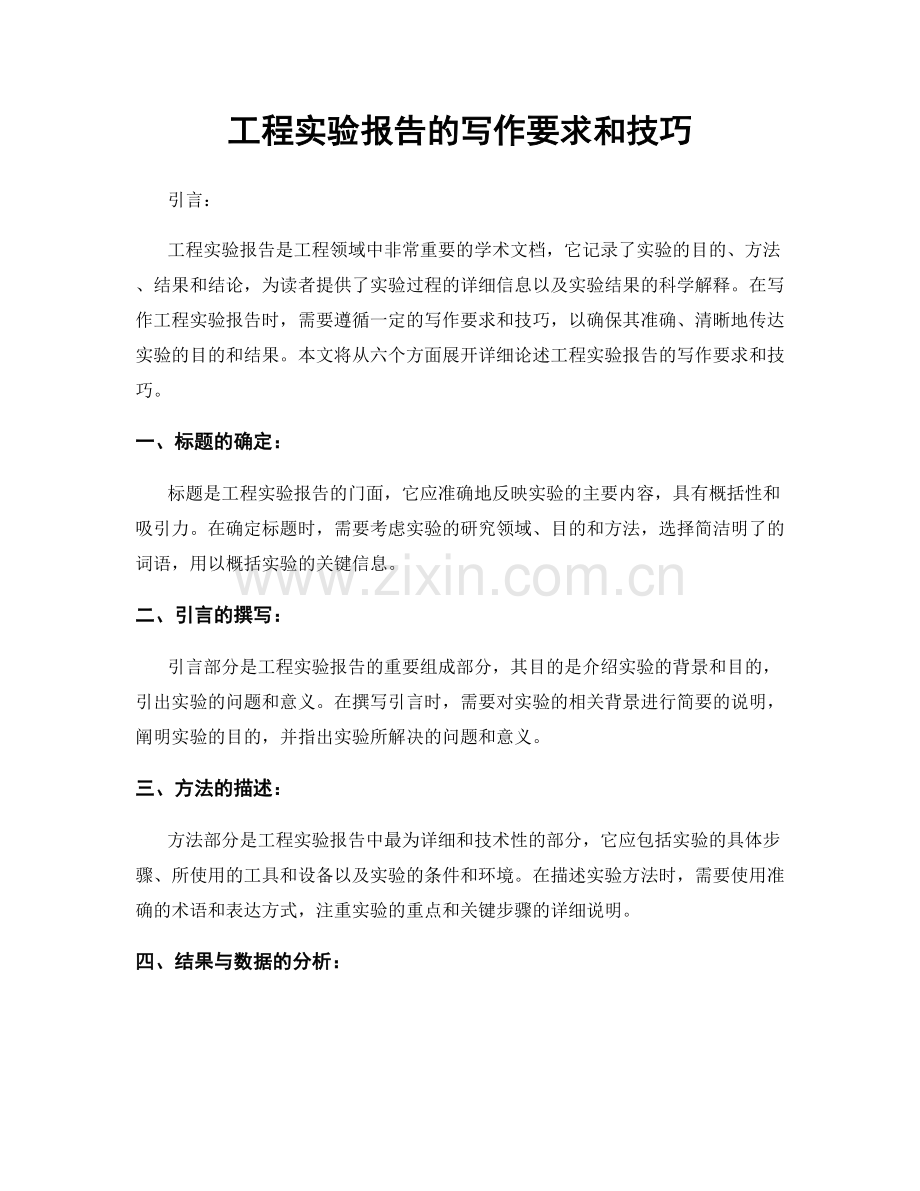 工程实验报告的写作要求和技巧

引言：

工程实验报告是工程领域中非常重要的学术文档，它记录了实验的目的、方法、结果和结论，为读者提供了实验过程的详细信息以及实验结果的科学解释。在写作工程实验报告时，需要遵循一定的写作要求和技巧，以确保其准确、清晰地传达实验的目的和结果。本文将从六个方面展开详细论述工程实验报告的写作要求和技巧。

一、标题的确定：

标题是工程实验报告的门面，它应准确地反映实验的主要内容，具有概括性和吸引力。在确定标题时，需要考虑实验的研究领域、目的和方法，选择简洁明了的词语，用以概括实验的关键信息。

www.zixin.com.cn

二、引言的撰写：

引言部分是工程实验报告的重要组成部分，其目的是介绍实验的背景和目的，引出实验的问题和意义。在撰写引言时，需要对实验的相关背景进行简要的说明，阐明实验的目的，并指出实验所解决的问题和意义。

三、方法的描述：

方法部分是工程实验报告中最为详细和技术性的部分，它应包括实验的具体步骤、所使用的工具和设备以及实验的条件和环境。在描述实验方法时，需要使用准确的术语和表达方式，注重实验的重点和关键步骤的详细说明。

四、结果与数据的分析：